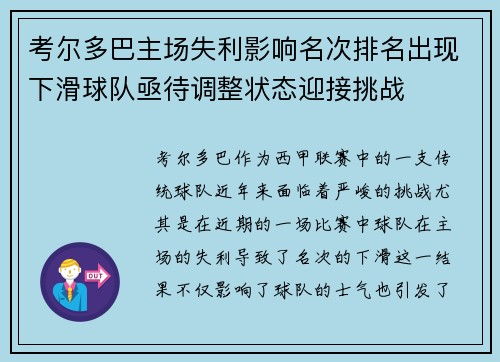 考尔多巴主场失利影响名次排名出现下滑球队亟待调整状态迎接挑战

考尔多巴作为西甲联赛中的一支传统球队近年来面临着严峻的挑战尤其是在近期的一场比赛中球队在主场的失利导致了名次的下滑这一结果不仅影响了球队的士气也引发了

OUT